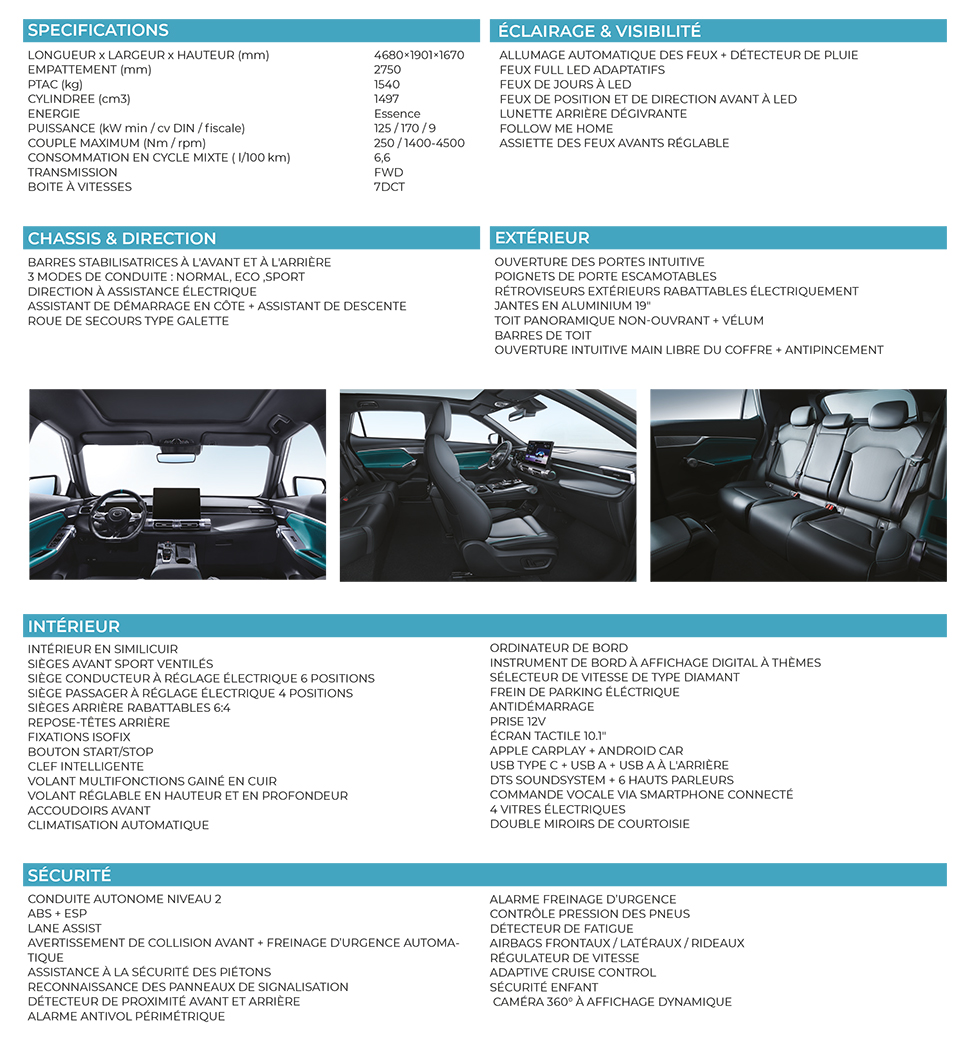 SPECIFICATIONS

| | |
|---|---|
| LONGUEUR x LARGEUR x HAUTEUR (mm) | 4680×1901×1670 |
| EMPATTEMENT (mm) | 2750 |
| PTAC (kg) | 1540 |
| CYLINDREE (cm3) | 1497 |
| ENERGIE | Essence |
| PUISSANCE (kW min / cv DIN / fiscale) | 125 / 170 / 9 |
| COUPLE MAXIMUM (Nm / rpm) | 250 / 1400-4500 |
| CONSOMMATION EN CYCLE MIXTE ( l/100 km) | 6,6 |
| TRANSMISSION | FWD |
| BOITE À VITESSES | 7DCT |

ÉCLAIRAGE & VISIBILITÉ

ALLUMAGE AUTOMATIQUE DES FEUX + DÉTECTEUR DE PLUIE
FEUX FULL LED ADAPTATIFS
FEUX DE JOURS À LED
FEUX DE POSITION ET DE DIRECTION AVANT À LED
LUNETTE ARRIÈRE DÉGIVRANTE
FOLLOW ME HOME
ASSIETTE DES FEUX AVANTS RÉGLABLE

CHASSIS & DIRECTION

BARRES STABILISATRICES À L'AVANT ET À L'ARRIÈRE
3 MODES DE CONDUITE : NORMAL, ECO ,SPORT
DIRECTION À ASSISTANCE ÉLECTRIQUE
ASSISTANT DE DÉMARRAGE EN CÔTE + ASSISTANT DE DESCENTE
ROUE DE SECOURS TYPE GALETTE

EXTÉRIEUR

OUVERTURE DES PORTES INTUITIVE
POIGNETS DE PORTE ESCAMOTABLES
RÉTROVISEURS EXTÉRIEURS RABATTABLES ÉLECTRIQUEMENT
JANTES EN ALUMINIUM 19"
TOIT PANORAMIQUE NON-OUVRANT + VÉLUM
BARRES DE TOIT
OUVERTURE INTUITIVE MAIN LIBRE DU COFFRE + ANTIPINCEMENT

INTÉRIEUR

INTÉRIEUR EN SIMILICUIR
SIÈGES AVANT SPORT VENTILÉS
SIÈGE CONDUCTEUR À RÉGLAGE ÉLECTRIQUE 6 POSITIONS
SIÈGE PASSAGER À RÉGLAGE ÉLECTRIQUE 4 POSITIONS
SIÈGES ARRIÈRE RABATTABLES 6:4
REPOSE-TÊTES ARRIÈRE
FIXATIONS ISOFIX
BOUTON START/STOP
CLEF INTELLIGENTE
VOLANT MULTIFONCTIONS GAINÉ EN CUIR
VOLANT RÉGLABLE EN HAUTEUR ET EN PROFONDEUR
ACCOUDOIRS AVANT
CLIMATISATION AUTOMATIQUE

ORDINATEUR DE BORD
INSTRUMENT DE BORD À AFFICHAGE DIGITAL À THÈMES
SÉLECTEUR DE VITESSE DE TYPE DIAMANT
FREIN DE PARKING ÉLÉCTRIQUE
ANTIDÉMARRAGE
PRISE 12V
ÉCRAN TACTILE 10.1"
APPLE CARPLAY + ANDROID CAR
USB TYPE C + USB A + USB A À L'ARRIÈRE
DTS SOUNDSYSTEM + 6 HAUTS PARLEURS
COMMANDE VOCALE VIA SMARTPHONE CONNECTÉ
4 VITRES ÉLECTRIQUES
DOUBLE MIROIRS DE COURTOISIE

SÉCURITÉ

CONDUITE AUTONOME NIVEAU 2
ABS + ESP
LANE ASSIST
AVERTISSEMENT DE COLLISION AVANT + FREINAGE D'URGENCE AUTOMATIQUE
ASSISTANCE À LA SÉCURITÉ DES PIÉTONS
RECONNAISSANCE DES PANNEAUX DE SIGNALISATION
DÉTECTEUR DE PROXIMITÉ AVANT ET ARRIÈRE
ALARME ANTIVOL PÉRIMÉTRIQUE

ALARME FREINAGE D'URGENCE
CONTRÔLE PRESSION DES PNEUS
DÉTECTEUR DE FATIGUE
AIRBAGS FRONTAUX / LATÉRAUX / RIDEAUX
RÉGULATEUR DE VITESSE
ADAPTIVE CRUISE CONTROL
SÉCURITÉ ENFANT
CAMÉRA 360° À AFFICHAGE DYNAMIQUE